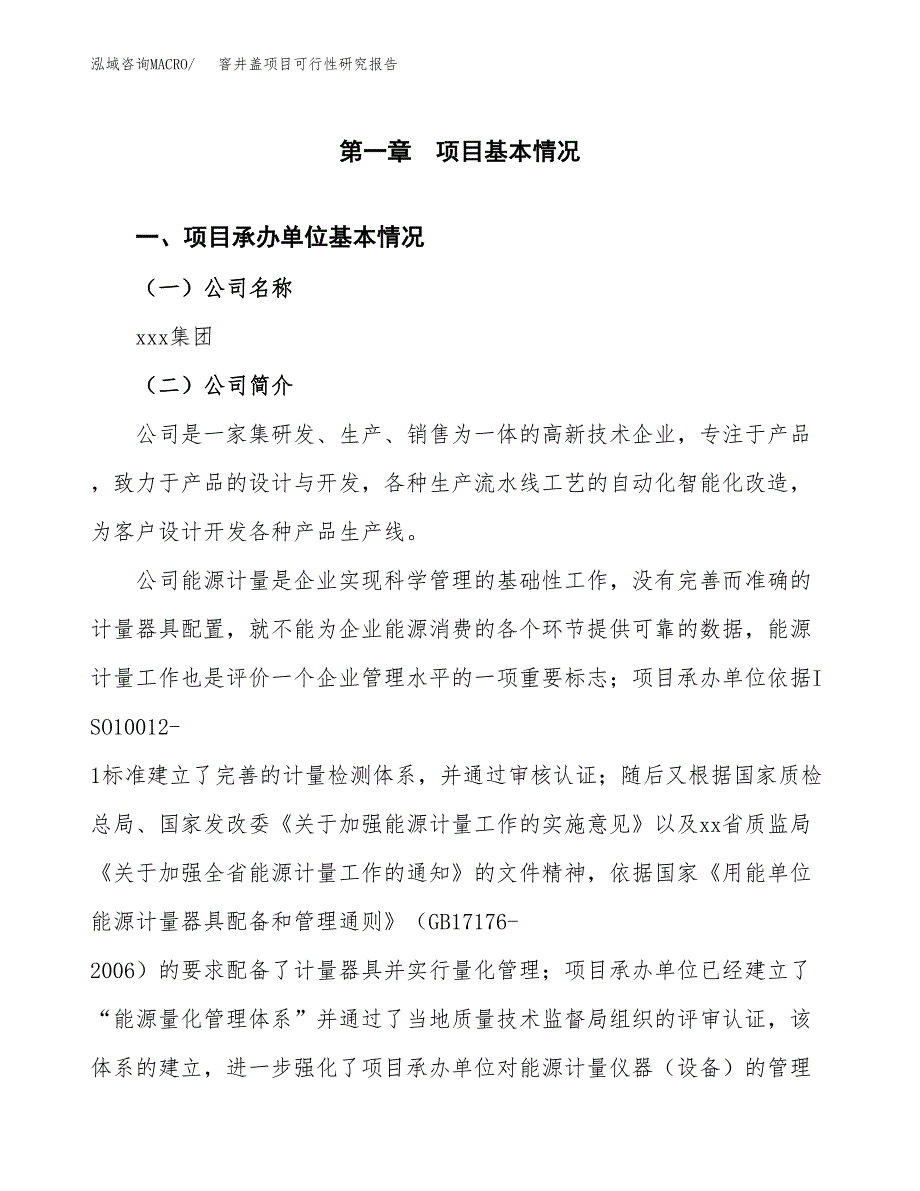 泓域咨询MACRO/　窨井盖项目可行性研究报告

第一章　项目基本情况

一、项目承办单位基本情况

（一）公司名称

xxx集团

（二）公司简介

公司是一家集研发、生产、销售为一体的高新技术企业，专注于产品，致力于产品的设计与开发，各种生产流水线工艺的自动化智能化改造，为客户设计开发各种产品生产线。

公司能源计量是企业实现科学管理的基础性工作，没有完善而准确的计量器具配置，就不能为企业能源消费的各个环节提供可靠的数据，能源计量工作也是评价一个企业管理水平的一项重要标志；项目承办单位依据ISO10012-1标准建立了完善的计量检测体系，并通过审核认证；随后又根据国家质检总局、国家发改委《关于加强能源计量工作的实施意见》以及xx省质监局《关于加强全省能源计量工作的通知》的文件精神，依据国家《用能单位能源计量器具配备和管理通则》（GB17176-2006）的要求配备了计量器具并实行量化管理；项目承办单位已经建立了“能源量化管理体系”并通过了当地质量技术监督局组织的评审认证，该体系的建立，进一步强化了项目承办单位对能源计量仪器（设备）的管理